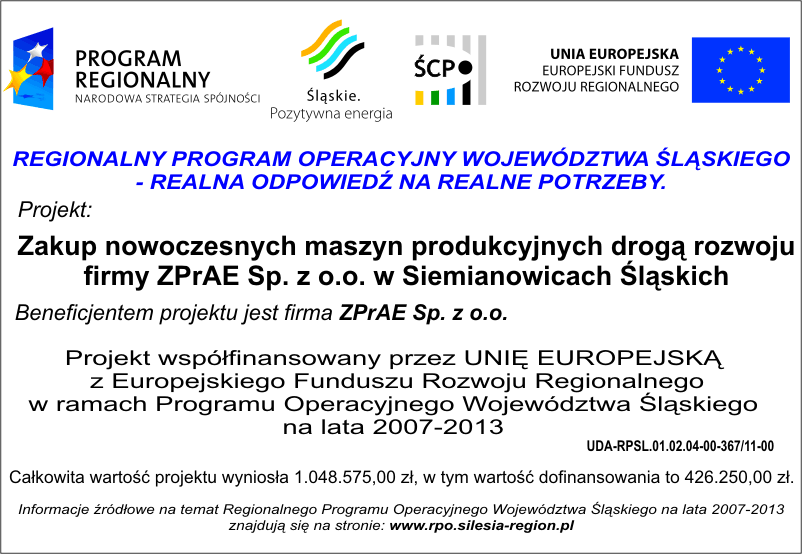 PROGRAM REGIONALNY
NARODOWA STRATEGIA SPÓJNOŚCI

Śląskie.
Pozytywna energia

ŚCP

UNIA EUROPEJSKA
EUROPEJSKI FUNDUSZ
ROZWOJU REGIONALNEGO

REGIONALNY PROGRAM OPERACYJNY WOJEWÓDZTWA ŚLĄSKIEGO - REALNA ODPOWIEDŹ NA REALNE POTRZEBY.

Projekt:

Zakup nowoczesnych maszyn produkcyjnych drogą rozwoju firmy ZPrAE Sp. z o.o. w Siemianowicach Śląskich

Beneficjentem projektu jest firma ZPrAE Sp. z o.o.

Projekt współfinansowany przez UNIĘ EUROPEJSKĄ z Europejskiego Funduszu Rozwoju Regionalnego w ramach Programu Operacyjnego Województwa Śląskiego na lata 2007-2013

UDA-RPSL.01.02.04-00-367/11-00

Całkowita wartość projektu wyniosła 1.048.575,00 zł, w tym wartość dofinansowania to 426.250,00 zł.

Informacje źródłowe na temat Regionalnego Programu Operacyjnego Województwa Śląskiego na lata 2007-2013 znajdują się na stronie: www.rpo.silesia-region.pl